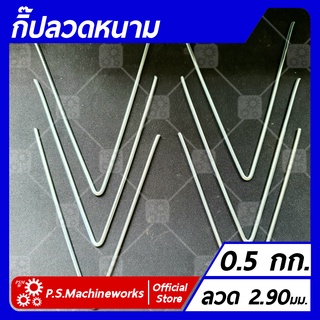 กิ๊ปลวดหนาม

0.5 กก.

ลวด 2.90มม.

P.S.Machineworks

Official Store